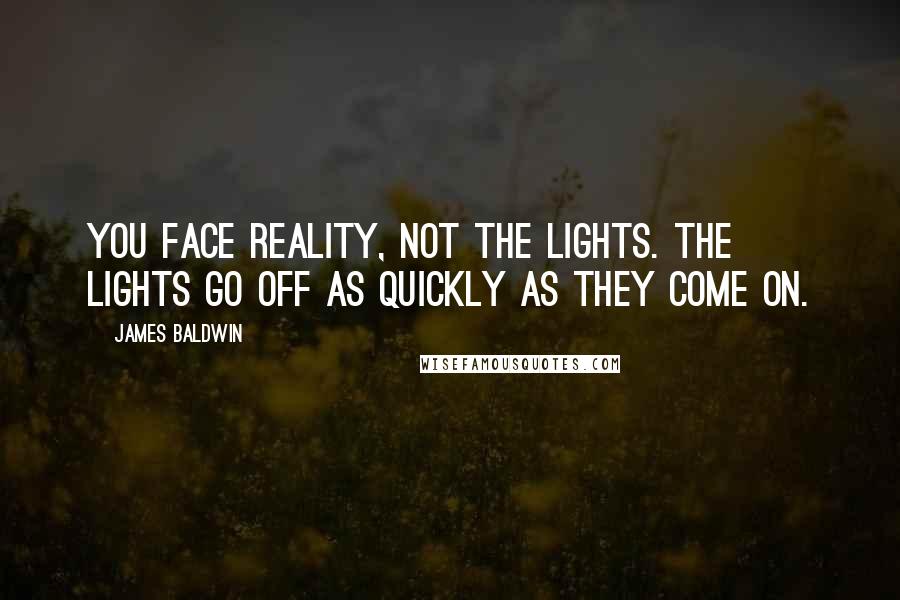 YOU FACE REALITY, NOT THE LIGHTS. THE LIGHTS GO OFF AS QUICKLY AS THEY COME ON.

JAMES BALDWIN

WISEFAMOUSQUOTES.COM